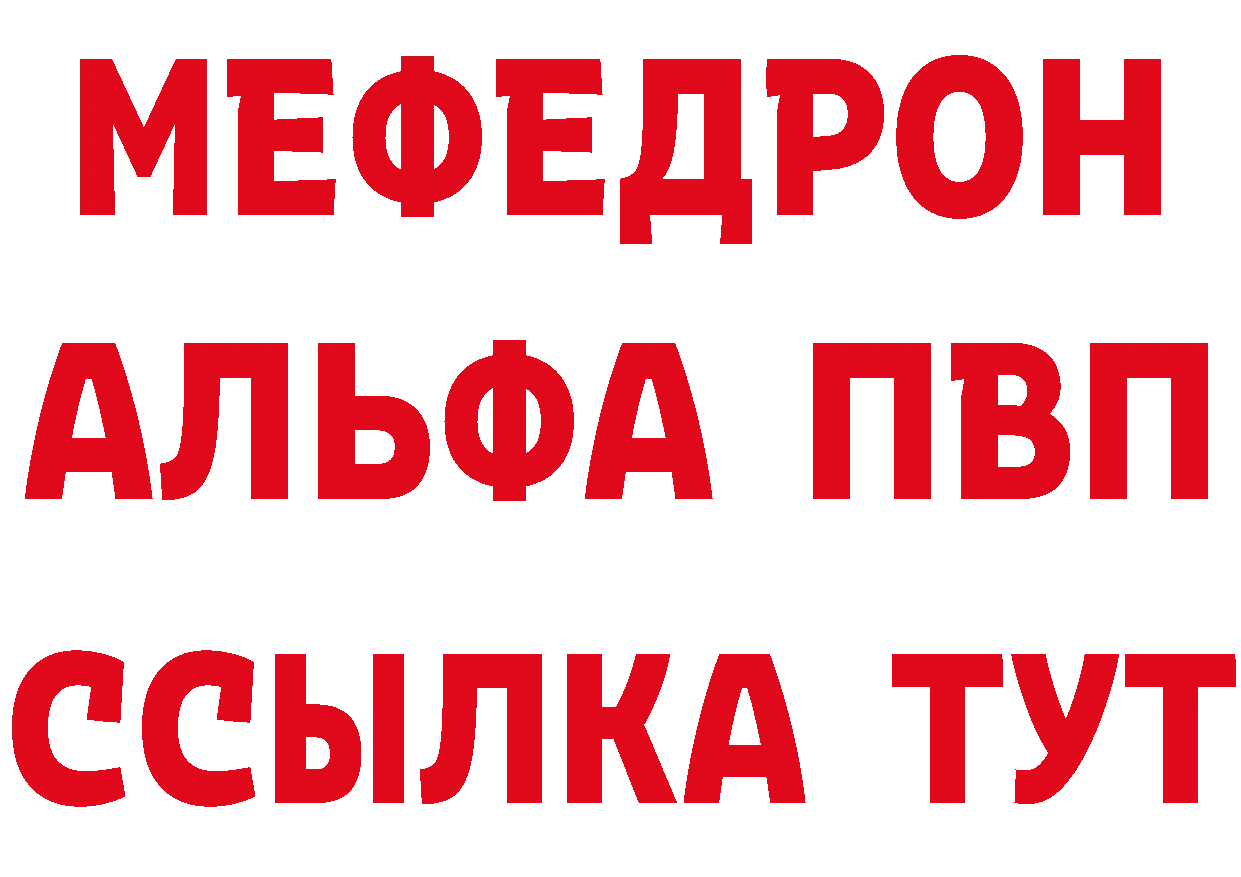 МЕФЕДРОН
АЛЬФА ПВП
ССЫЛКА ТУТ